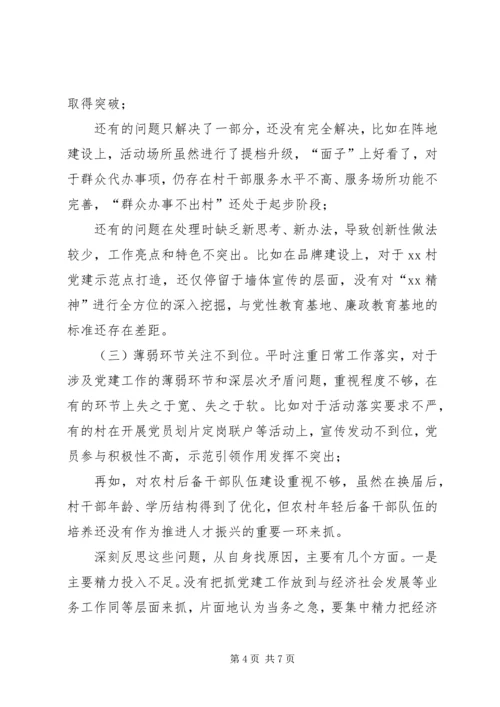 取得突破；

还有的问题只解决了一部分，还没有完全解决，比如在阵地建设上，活动场所虽然进行了提档升级，“面子”上好看了，对于群众代办事项，仍存在村干部服务水平不高、服务场所功能不完善，“群众办事不出村”还处于起步阶段；

还有的问题在处理时缺乏新思考、新办法，导致创新性做法较少，工作亮点和特色不突出。比如在品牌建设上，对于xx村党建示范点打造，还仅停留于墙体宣传的层面，没有对“xx精神”进行全方位的深入挖掘，与党性教育基地、廉政教育基地的标准还存在差距。

（三）薄弱环节关注不到位。平时注重日常工作落实，对于涉及党建工作的薄弱环节和深层次矛盾问题，重视程度不够，在有的环节上失之于宽、失之于软。比如对于活动落实要求不严，有的村在开展党员划片定岗联户等活动上，宣传发动不到位，党员参与积极性不高，示范引领作用发挥不突出；

再如，对农村后备干部队伍建设重视不够，虽然在换届后，村干部年龄、学历结构得到了优化，但农村年轻后备干部队伍的培养还没有作为推进人才振兴的重要一环来抓。

深刻反思这些问题，从自身找原因，主要有几个方面。一是主要精力投入不足。没有把抓党建工作放到与经济社会发展等业务工作同等层面来抓，片面地认为当务之急，要集中精力把经济

第 4 页 共 7 页